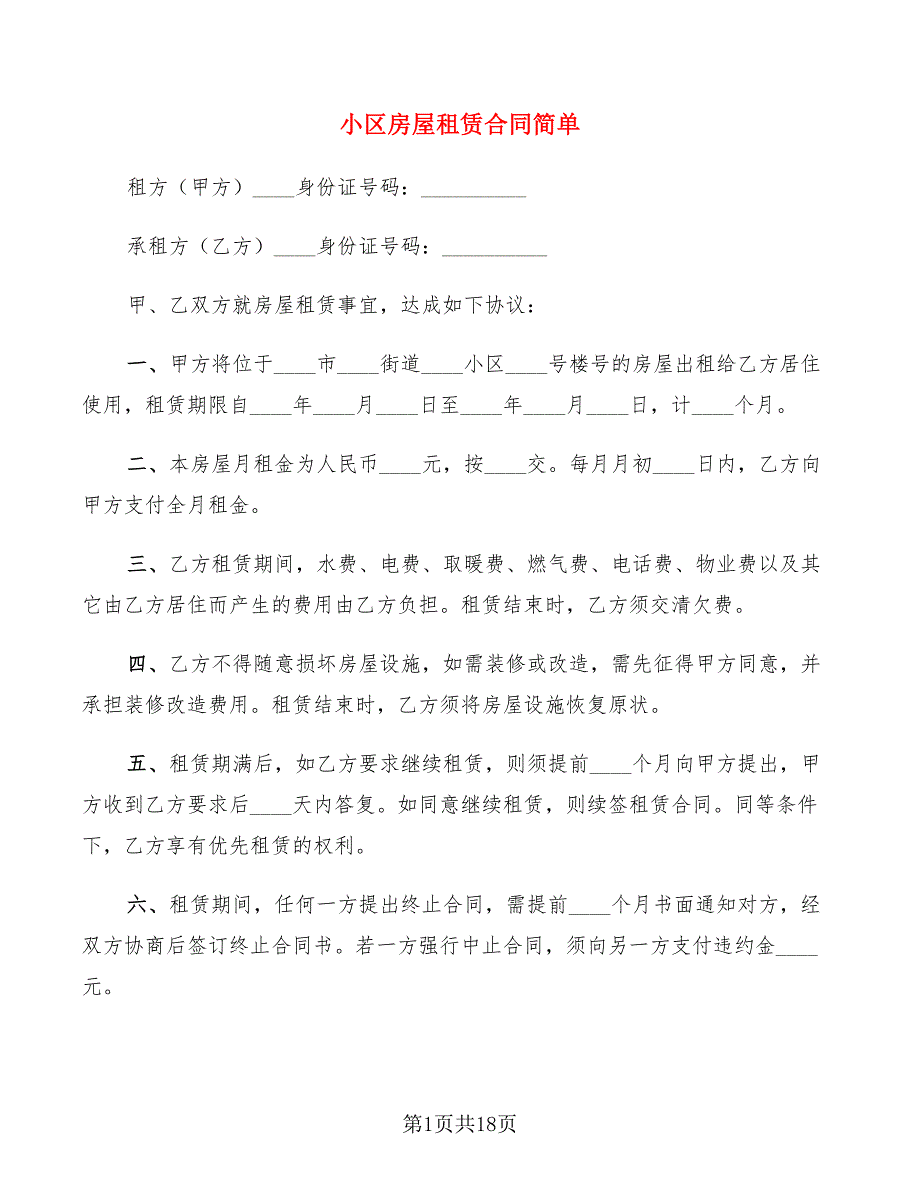 小区房屋租赁合同简单

租方（甲方）____身份证号码：__________

承租方（乙方）____身份证号码：__________

甲、乙双方就房屋租赁事宜，达成如下协议：

一、甲方将位于____市____街道____小区____号楼号的房屋出租给乙方居住使用，租赁期限自____年____月____日至____年____月____日，计____个月。

二、本房屋月租金为人民币____元，按____交。每月月初____日内，乙方向甲方支付全月租金。

三、乙方租赁期间，水费、电费、取暖费、燃气费、电话费、物业费以及其它由乙方居住而产生的费用由乙方负担。租赁结束时，乙方须交清欠费。

四、乙方不得随意损坏房屋设施，如需装修或改造，需先征得甲方同意，并承担装修改造费用。租赁结束时，乙方须将房屋设施恢复原状。

五、租赁期满后，如乙方要求继续租赁，则须提前____个月向甲方提出，甲方收到乙方要求后____天内答复。如同意继续租赁，则续签租赁合同。同等条件下，乙方享有优先租赁的权利。

六、租赁期间，任何一方提出终止合同，需提前____个月书面通知对方，经双方协商后签订终止合同书。若一方强行中止合同，须向另一方支付违约金____元。

第1页共18页